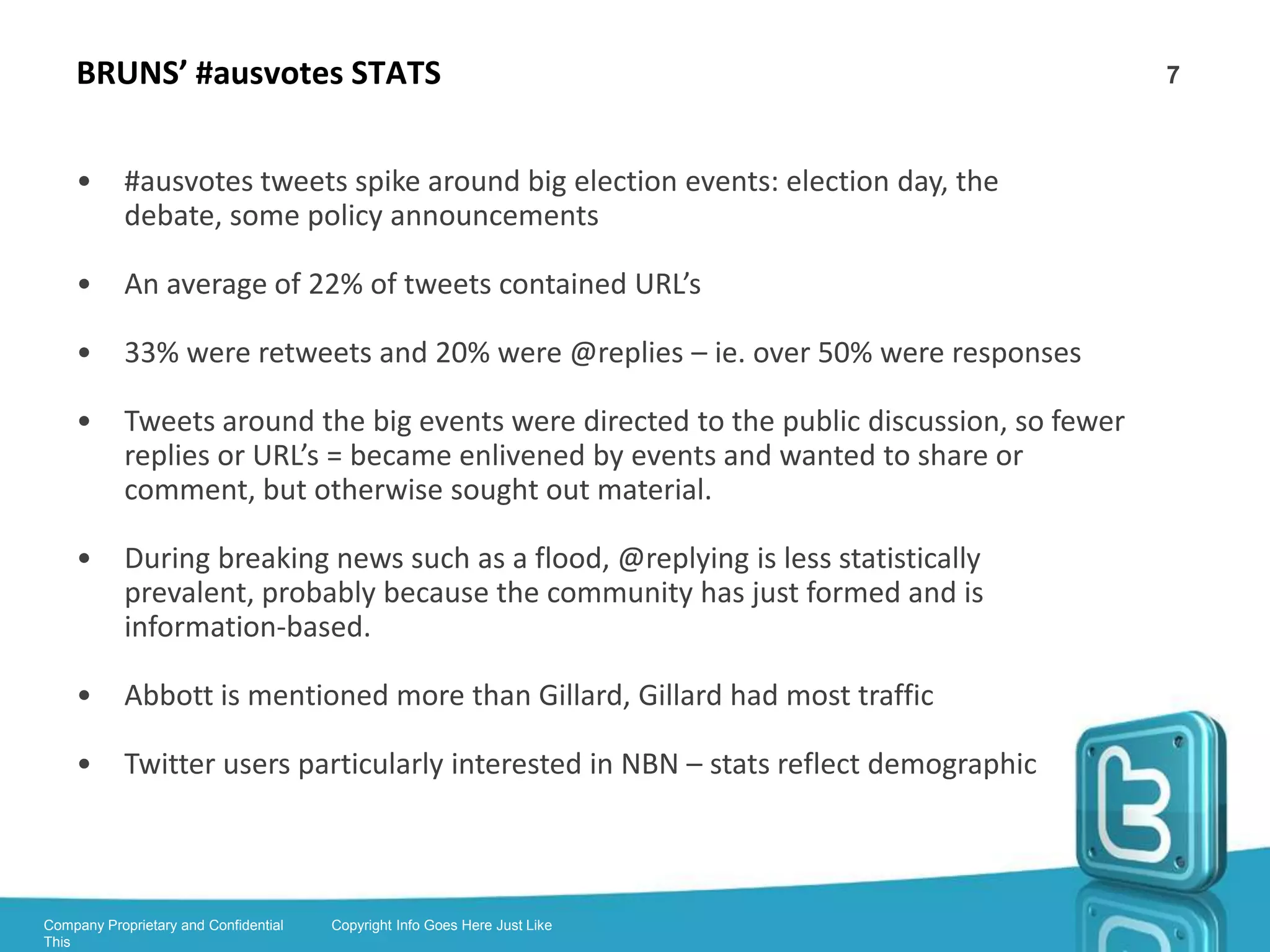 BRUNS' #ausvotes STATS

7

• #ausvotes tweets spike around big election events: election day, the debate, some policy announcements

• An average of 22% of tweets contained URL's

• 33% were retweets and 20% were @replies – ie. over 50% were responses

• Tweets around the big events were directed to the public discussion, so fewer replies or URL's = became enlivened by events and wanted to share or comment, but otherwise sought out material.

• During breaking news such as a flood, @replying is less statistically prevalent, probably because the community has just formed and is information-based.

• Abbott is mentioned more than Gillard, Gillard had most traffic

• Twitter users particularly interested in NBN – stats reflect demographic

Company Proprietary and Confidential This

Copyright Info Goes Here Just Like